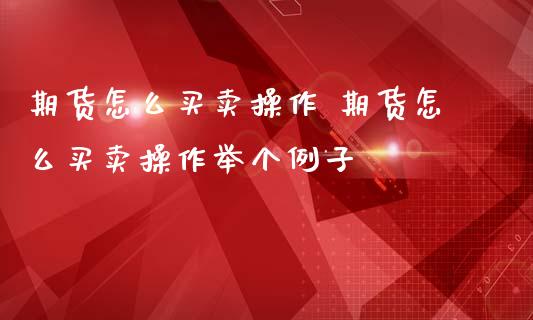 期货怎么买卖操作 期货怎么买卖操作举个例子